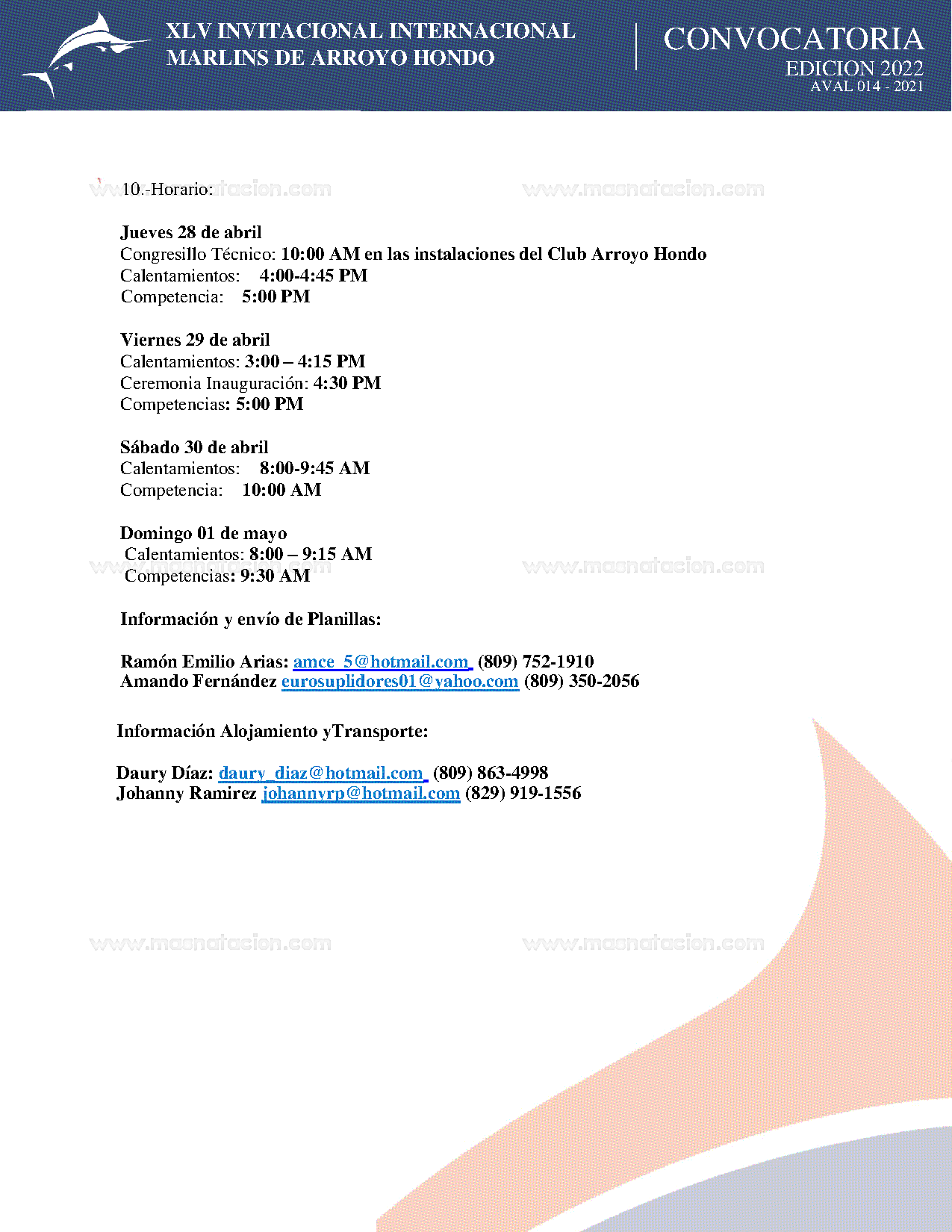 XLV INVITACIONAL INTERNACIONAL
MARLINS DE ARROYO HONDO

CONVOCATORIA
EDICION 2022
AVAL 014 - 2021

www.masnatacion.com www.masnatacion.com

10.-Horario:

Jueves 28 de abril
Congresillo Técnico: 10:00 AM en las instalaciones del Club Arroyo Hondo
Calentamientos: 4:00-4:45 PM
Competencia: 5:00 PM

Viernes 29 de abril
Calentamientos: 3:00 – 4:15 PM
Ceremonia Inauguración: 4:30 PM
Competencias: 5:00 PM

Sábado 30 de abril
Calentamientos: 8:00-9:45 AM
Competencia: 10:00 AM

Domingo 01 de mayo
Calentamientos: 8:00 – 9:15 AM
Competencias: 9:30 AM

www.masnatacion.com www.masnatacion.com

Información y envío de Planillas:

Ramón Emilio Arias: amce_5@hotmail.com (809) 752-1910
Amando Fernández eurosuplidores01@yahoo.com (809) 350-2056

Información Alojamiento yTransporte:

Daury Díaz: daury_diaz@hotmail.com (809) 863-4998
Johanny Ramirez johannyrp@hotmail.com (829) 919-1556

www.masnatacion.com www.masnatacion.com